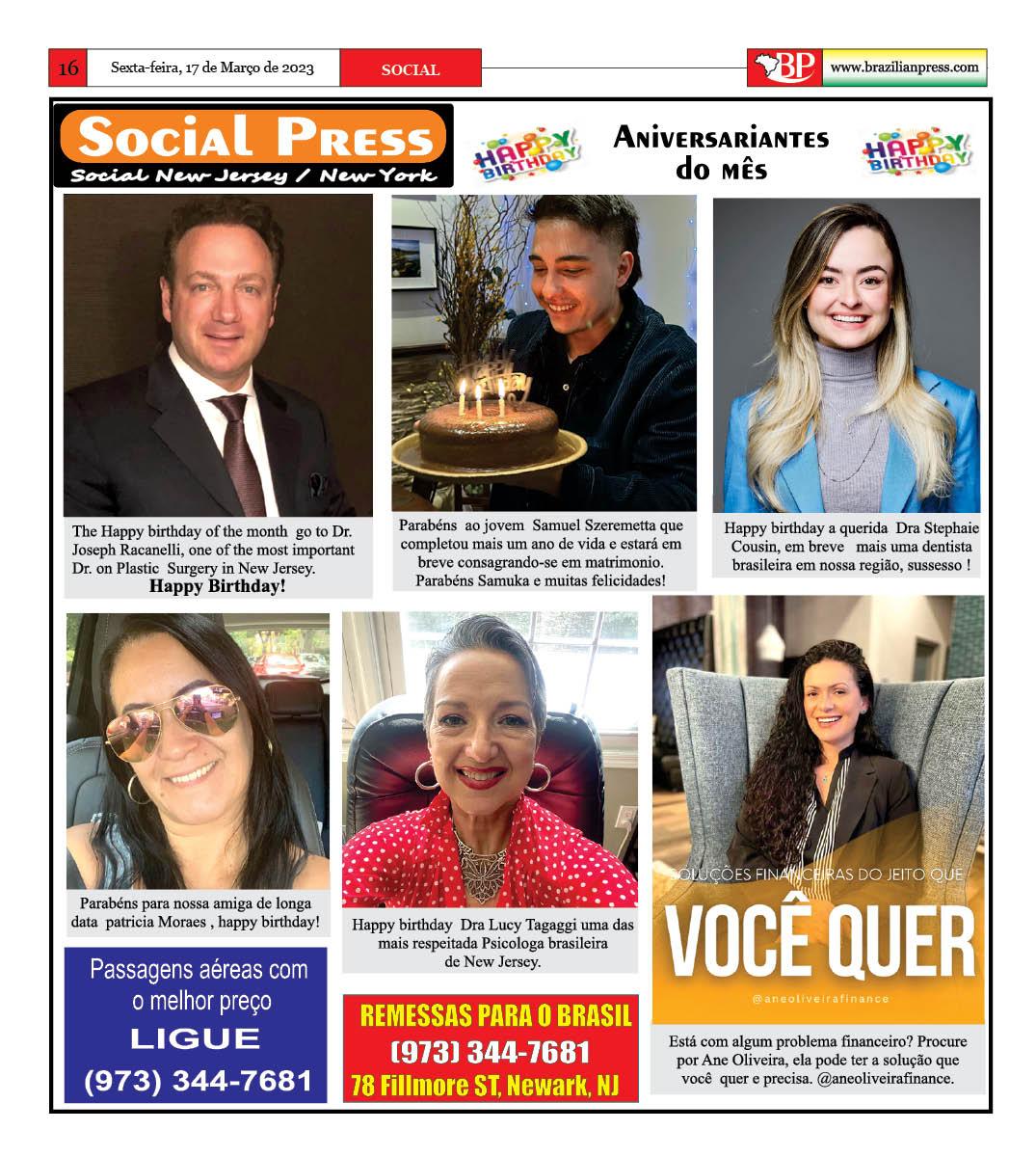 16 Sexta-feira, 17 de Março de 2023 SOCIAL

BP www.brazilianpress.com

Social Press
Social New Jersey / New York

HAPPY BIRTHDAY

Aniversariantes do mês

HAPPY BIRTHDAY

The Happy birthday of the month go to Dr. Joseph Racanelli, one of the most important Dr. on Plastic Surgery in New Jersey.
Happy Birthday!

Parabéns ao jovem Samuel Szeremetta que completou mais um ano de vida e estará em breve consagrando-se em matrimonio. Parabéns Samuka e muitas felicidades!

Happy birthday a querida Dra Stephaie Cousin, em breve mais uma dentista brasileira em nossa região, sussesso !

Parabéns para nossa amiga de longa data patricia Moraes , happy birthday!

Happy birthday Dra Lucy Tagaggi uma das mais respeitada Psicologa brasileira de New Jersey.

SOLUÇÕES FINANCEIRAS DO JEITO QUE
VOCÊ QUER
@aneoliveirafinance

Está com algum problema financeiro? Procure por Ane Oliveira, ela pode ter a solução que você quer e precisa. @aneoliveirafinance.

Passagens aéreas com o melhor preço
LIGUE
(973) 344-7681

REMESSAS PARA O BRASIL
(973) 344-7681
78 Fillmore ST, Newark, NJ